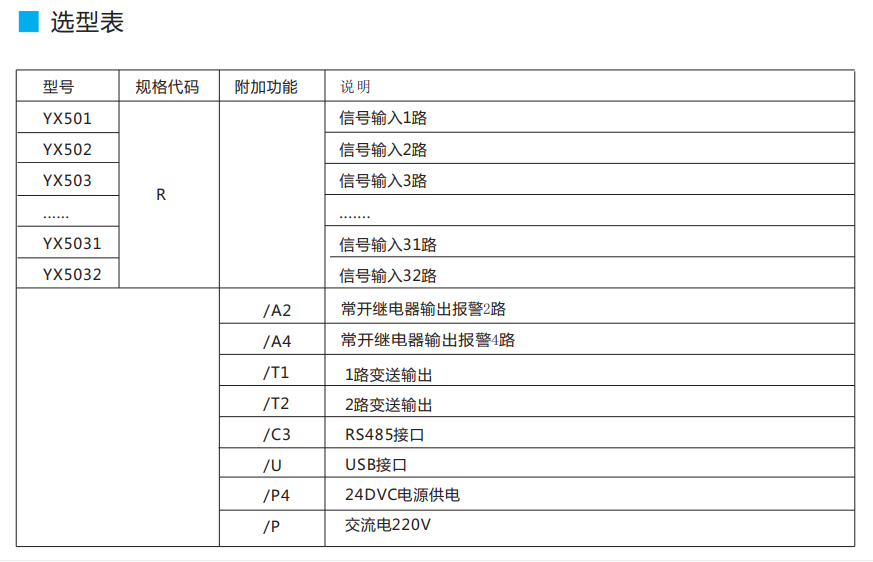 选型表

| 型号 | 规格代码 | 附加功能 | 说明 |
|---|---|---|---|
| YX501 | R |  | 信号输入1路 |
| YX502 |  |  | 信号输入2路 |
| YX503 |  |  | 信号输入3路 |
| ...... |  |  | ....... |
| YX5031 |  |  | 信号输入31路 |
| YX5032 |  |  | 信号输入32路 |
|  |  | /A2 | 常开继电器输出报警2路 |
|  |  | /A4 | 常开继电器输出报警4路 |
|  |  | /T1 | 1路变送输出 |
|  |  | /T2 | 2路变送输出 |
|  |  | /C3 | RS485接口 |
|  |  | /U | USB接口 |
|  |  | /P4 | 24DVC电源供电 |
|  |  | /P | 交流电220V |